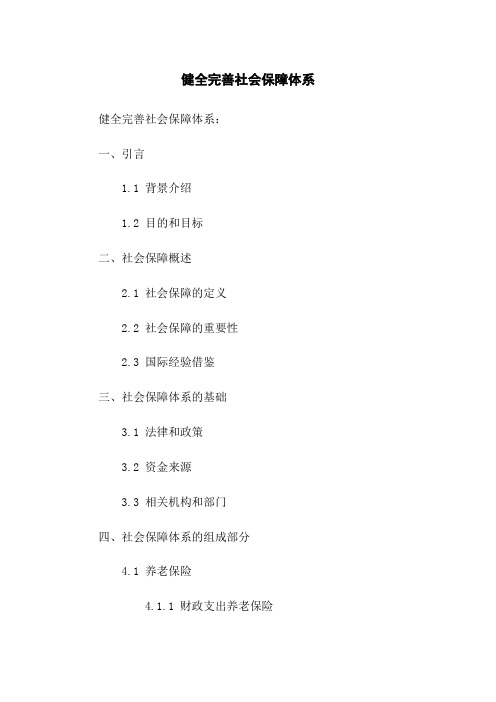 健全完善社会保障体系

健全完善社会保障体系：

一、引言

1.1 背景介绍

1.2 目的和目标

二、社会保障概述

2.1 社会保障的定义

2.2 社会保障的重要性

2.3 国际经验借鉴

三、社会保障体系的基础

3.1 法律和政策

3.2 资金来源

3.3 相关机构和部门

四、社会保障体系的组成部分

4.1 养老保险

4.1.1 财政支出养老保险